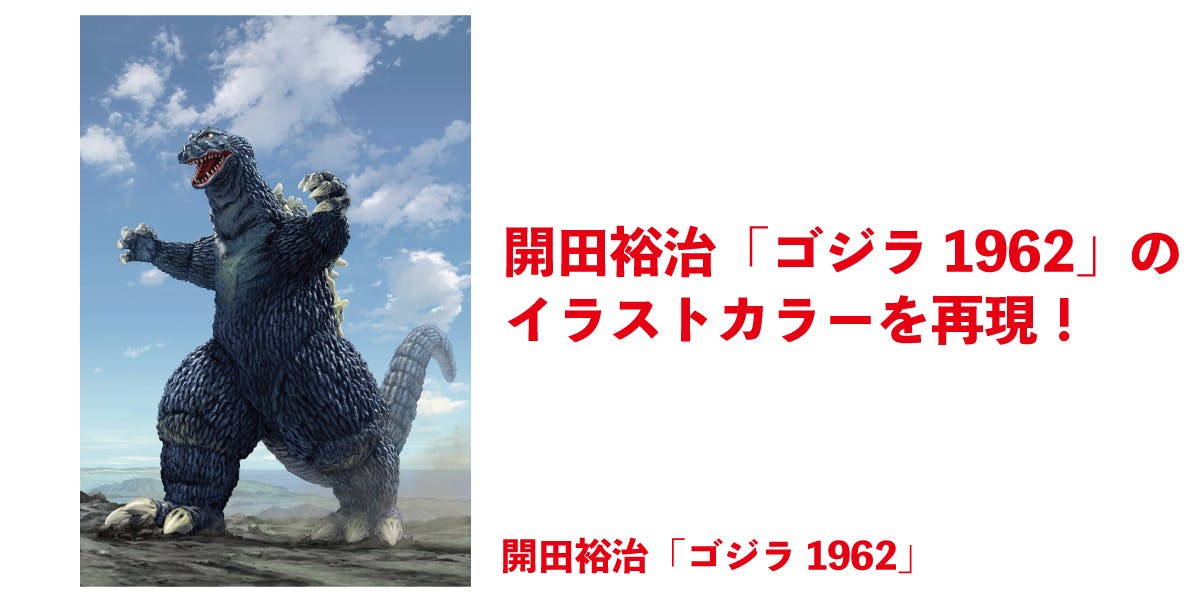 開田裕治「ゴジラ 1962」のイラストカラーを再現！

開田裕治「ゴジラ 1962」